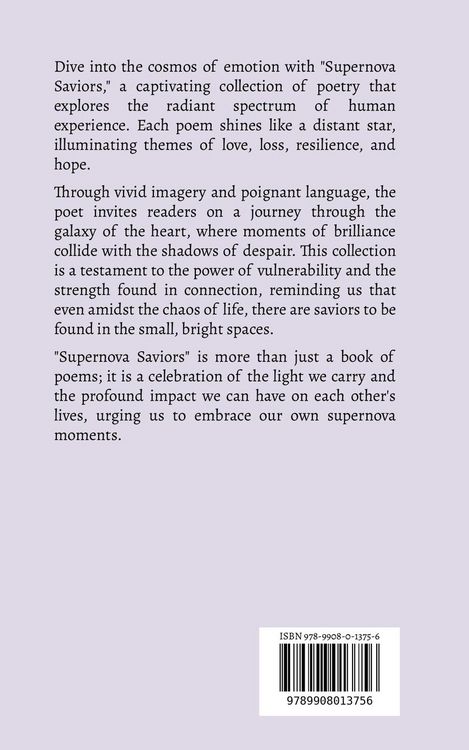 Dive into the cosmos of emotion with "Supernova Saviors," a captivating collection of poetry that explores the radiant spectrum of human experience. Each poem shines like a distant star, illuminating themes of love, loss, resilience, and hope.

Through vivid imagery and poignant language, the poet invites readers on a journey through the galaxy of the heart, where moments of brilliance collide with the shadows of despair. This collection is a testament to the power of vulnerability and the strength found in connection, reminding us that even amidst the chaos of life, there are saviors to be found in the small, bright spaces.

"Supernova Saviors" is more than just a book of poems; it is a celebration of the light we carry and the profound impact we can have on each other's lives, urging us to embrace our own supernova moments.

ISBN 978-9908-0-1375-6

9789908013756